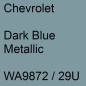 Chevrolet

Dark Blue Metallic

WA9872 / 29U